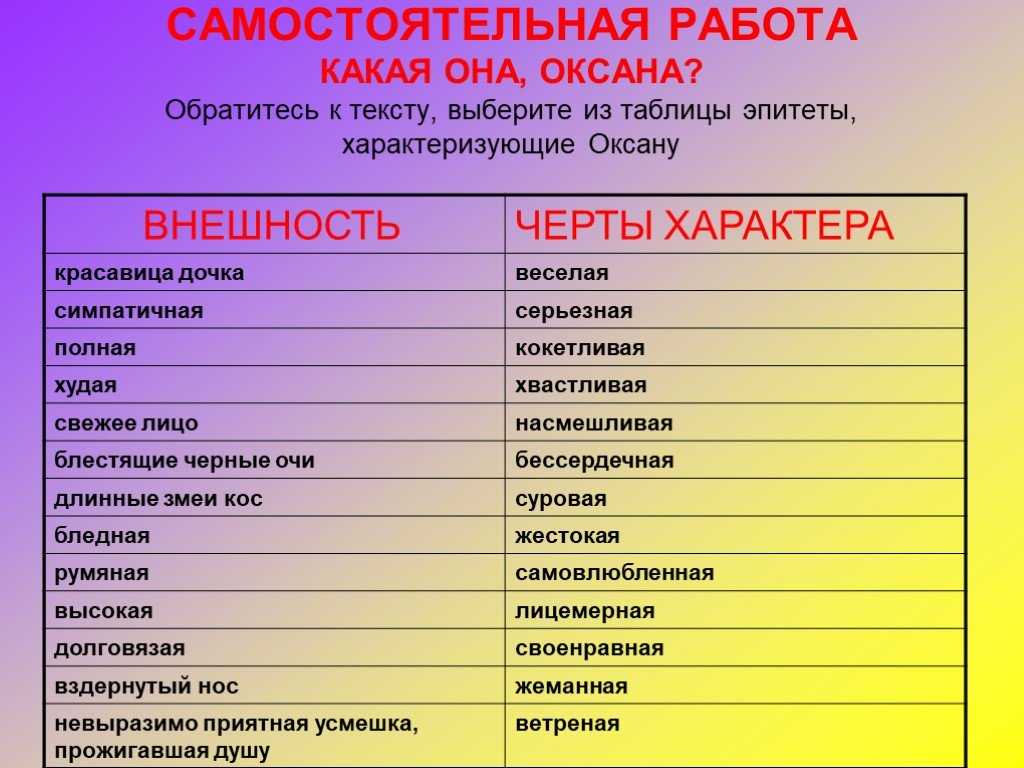 САМОСТОЯТЕЛЬНАЯ РАБОТА
КАКАЯ ОНА, ОКСАНА?
Обратитесь к тексту, выберите из таблицы эпитеты, характеризующие Оксану

| ВНЕШНОСТЬ | ЧЕРТЫ ХАРАКТЕРА |
|---|---|
| красавица дочка | веселая |
| симпатичная | серьезная |
| полная | кокетливая |
| худая | хвастливая |
| свежее лицо | насмешливая |
| блестящие черные очи | бессердечная |
| длинные змеи кос | суровая |
| бледная | жестокая |
| румяная | самовлюбленная |
| высокая | лицемерная |
| долговязая | своенравная |
| вздернутый нос | жеманная |
| невыразимо приятная усмешка, прожигавшая душу | ветреная |